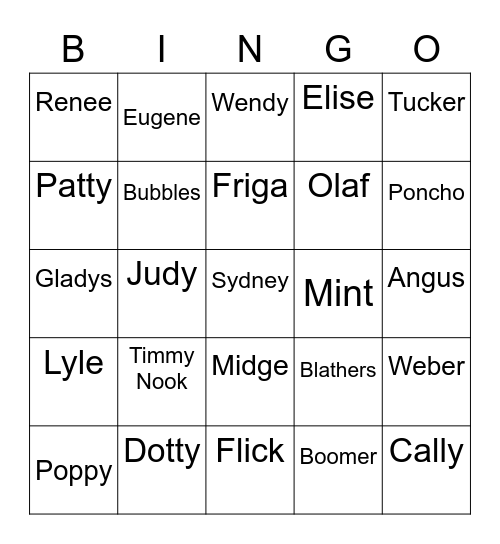 | B | I | N | G | O |
|---|---|---|---|---|
| Renee | Eugene | Wendy | Elise | Tucker |
| Patty | Bubbles | Friga | Olaf | Poncho |
| Gladys | Judy | Sydney | Mint | Angus |
| Lyle | Timmy Nook | Midge | Blathers | Weber |
| Poppy | Dotty | Flick | Boomer | Cally |